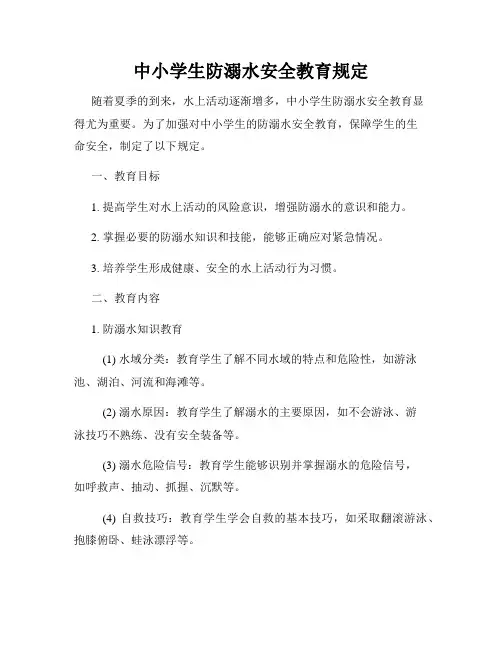 中小学生防溺水安全教育规定

随着夏季的到来，水上活动逐渐增多，中小学生防溺水安全教育显得尤为重要。为了加强对中小学生的防溺水安全教育，保障学生的生命安全，制定了以下规定。

一、教育目标

1. 提高学生对水上活动的风险意识，增强防溺水的意识和能力。

2. 掌握必要的防溺水知识和技能，能够正确应对紧急情况。

3. 培养学生形成健康、安全的水上活动行为习惯。

二、教育内容

1. 防溺水知识教育

(1) 水域分类：教育学生了解不同水域的特点和危险性，如游泳池、湖泊、河流和海滩等。

(2) 溺水原因：教育学生了解溺水的主要原因，如不会游泳、游泳技巧不熟练、没有安全装备等。

(3) 溺水危险信号：教育学生能够识别并掌握溺水的危险信号，如呼救声、抽动、抓握、沉默等。

(4) 自救技巧：教育学生学会自救的基本技巧，如采取翻滚游泳、抱膝俯卧、蛙泳漂浮等。